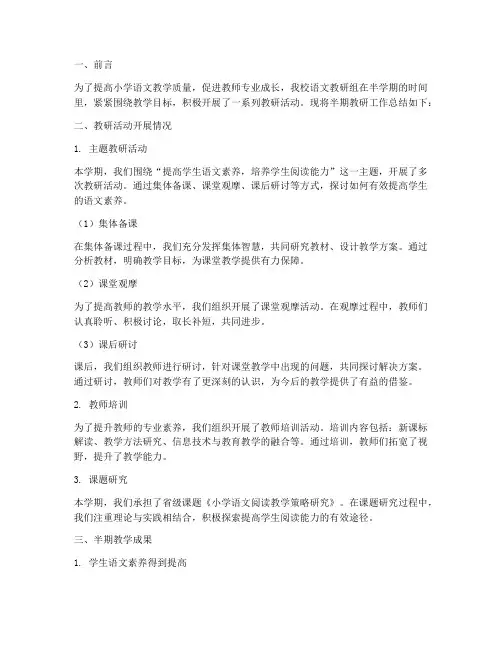 一、前言

为了提高小学语文教学质量，促进教师专业成长，我校语文教研组在半学期的时间里，紧紧围绕教学目标，积极开展了一系列教研活动。现将半期教研工作总结如下：

二、教研活动开展情况

1. 主题教研活动

本学期，我们围绕“提高学生语文素养，培养学生阅读能力”这一主题，开展了多次教研活动。通过集体备课、课堂观摩、课后研讨等方式，探讨如何有效提高学生的语文素养。

（1）集体备课

在集体备课过程中，我们充分发挥集体智慧，共同研究教材、设计教学方案。通过分析教材，明确教学目标，为课堂教学提供有力保障。

（2）课堂观摩

为了提高教师的教学水平，我们组织开展了课堂观摩活动。在观摩过程中，教师们认真聆听、积极讨论，取长补短，共同进步。

（3）课后研讨

课后，我们组织教师进行研讨，针对课堂教学中出现的问题，共同探讨解决方案。通过研讨，教师们对教学有了更深刻的认识，为今后的教学提供了有益的借鉴。

2. 教师培训

为了提升教师的专业素养，我们组织开展了教师培训活动。培训内容包括：新课标解读、教学方法研究、信息技术与教育教学的融合等。通过培训，教师们拓宽了视野，提升了教学能力。

3. 课题研究

本学期，我们承担了省级课题《小学语文阅读教学策略研究》。在课题研究过程中，我们注重理论与实践相结合，积极探索提高学生阅读能力的有效途径。

三、半期教学成果

1. 学生语文素养得到提高